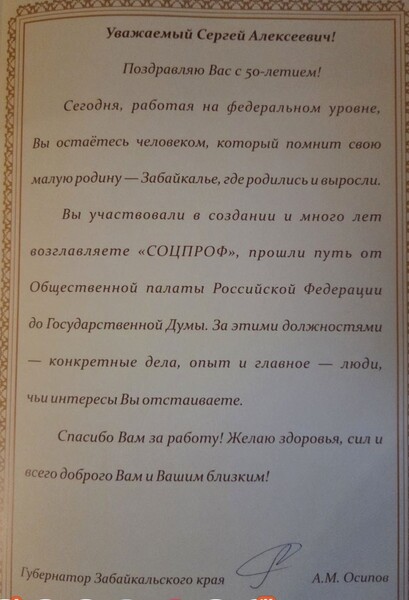 Уважаемый Сергей Алексеевич!

Поздравляю Вас с 50-летием!

Сегодня, работая на федеральном уровне, Вы остаётесь человеком, который помнит свою малую родину — Забайкалье, где родились и выросли.

Вы участвовали в создании и много лет возглавляете «СОЦПРОФ», прошли путь от Общественной палаты Российской Федерации до Государственной Думы. За этими должностями — конкретные дела, опыт и главное — люди, чьи интересы Вы отстаиваете.

Спасибо Вам за работу! Желаю здоровья, сил и всего доброго Вам и Вашим близким!

Губернатор Забайкальского края А.М. Осипов